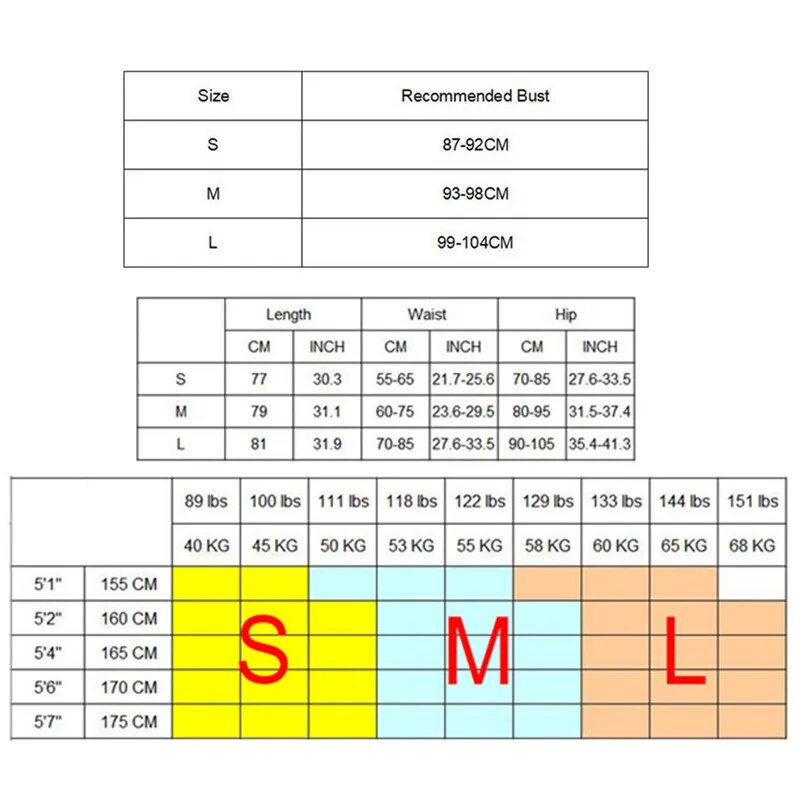 | Size | Recommended Bust |
|---|---|
| S | 87-92CM |
| M | 93-98CM |
| L | 99-104CM |

| | Length | | Waist | | Hip | |
|---|---|---|---|---|---|---|
| | CM | INCH | CM | INCH | CM | INCH |
| S | 77 | 30.3 | 55-65 | 21.7-25.6 | 70-85 | 27.6-33.5 |
| M | 79 | 31.1 | 60-75 | 23.6-29.5 | 80-95 | 31.5-37.4 |
| L | 81 | 31.9 | 70-85 | 27.6-33.5 | 90-105 | 35.4-41.3 |

| | | 89 lbs | 100 lbs | 111 lbs | 118 lbs | 122 lbs | 129 lbs | 133 lbs | 144 lbs | 151 lbs |
|---|---|---|---|---|---|---|---|---|---|---|
| | | 40 KG | 45 KG | 50 KG | 53 KG | 55 KG | 58 KG | 60 KG | 65 KG | 68 KG |
| 5'1" | 155 CM | | | | | | | | | |
| 5'2" | 160 CM | | | | | | | | | |
| 5'4" | 165 CM | | | | | | | | | |
| 5'6" | 170 CM | | | | | | | | | |
| 5'7" | 175 CM | | | | | | | | | |

S

M

L